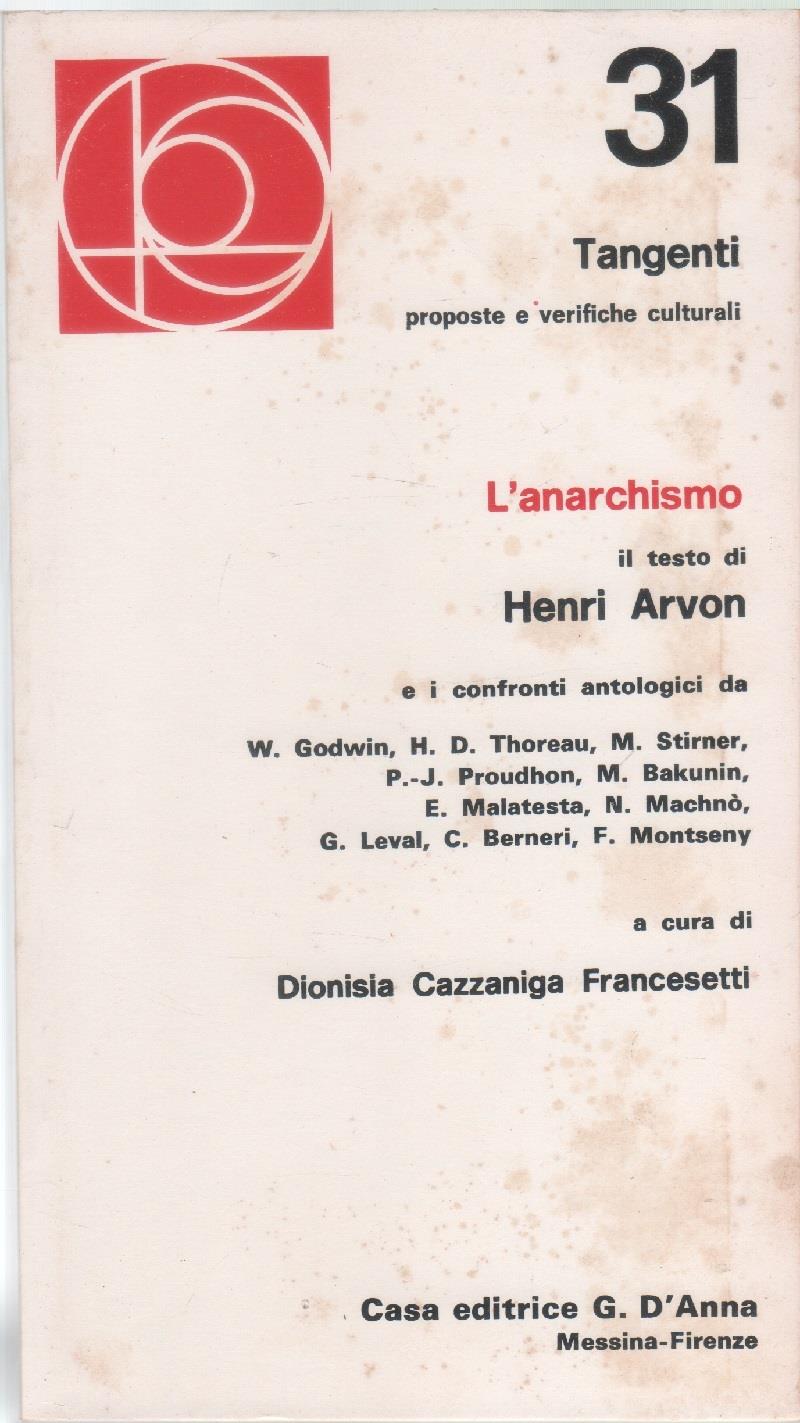 31

Tangenti

proposte e verifiche culturali

L'anarchismo

il testo di

Henri Arvon

e i confronti antologici da

W. Godwin, H. D. Thoreau, M. Stirner, P.-J. Proudhon, M. Bakunin, E. Malatesta, N. Machnò, G. Leval, C. Berneri, F. Montseny

a cura di

Dionisia Cazzaniga Francesetti

Casa editrice G. D'Anna
Messina-Firenze